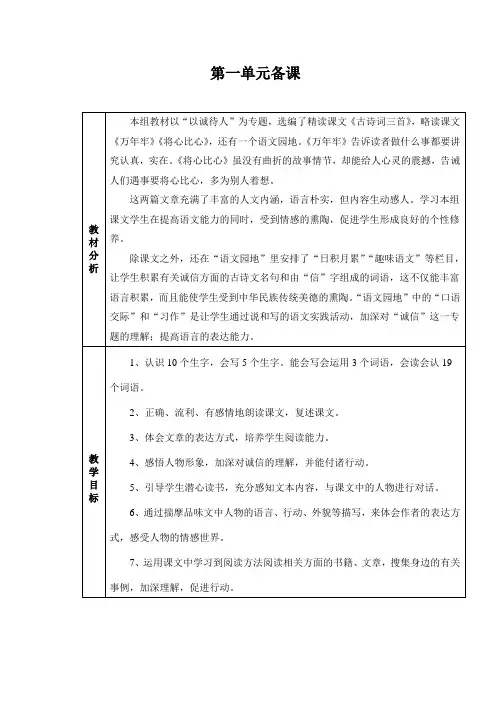 第一单元备课

| 教材分析 | 本组教材以“以诚待人”为专题，选编了精读课文《古诗词三首》，略读课文《万年牢》《将心比心》，还有一个语文园地。《万年牢》告诉读者做什么事都要讲究认真，实在。《将心比心》虽没有曲折的故事情节，却能给人心灵的震撼，告诫人们遇事要将心比心，多为别人着想。<br>这两篇文章充满了丰富的人文内涵，语言朴实，但内容生动感人。学习本组课文学生在提高语文能力的同时，受到情感的熏陶，促进学生形成良好的个性修养。<br>除课文之外，还在“语文园地”里安排了“日积月累”“趣味语文”等栏目，让学生积累有关诚信方面的古诗文名句和由“信”字组成的词语，这不仅能丰富语言积累，而且能使学生受到中华民族传统美德的熏陶。“语文园地”中的“口语交际”和“习作”是让学生通过说和写的语文实践活动，加深对“诚信”这一专题的理解；提高语言的表达能力。 |
|---|---|
| 教学目标 | 1、认识 10 个生字，会写 5 个生字。能会写会运用 3 个词语，会读会认 19 个词语。<br>2、正确、流利、有感情地朗读课文，复述课文。<br>3、体会文章的表达方式，培养学生阅读能力。<br>4、感悟人物形象，加深对诚信的理解，并能付诸行动。<br>5、引导学生潜心读书，充分感知文本内容，与课文中的人物进行对话。<br>6、通过揣摩品味文中人物的语言、行动、外貌等描写，来体会作者的表达方式，感受人物的情感世界。<br>7、运用课文中学习到阅读方法阅读相关方面的书籍、文章，搜集身边的有关事例，加深理解，促进行动。 |